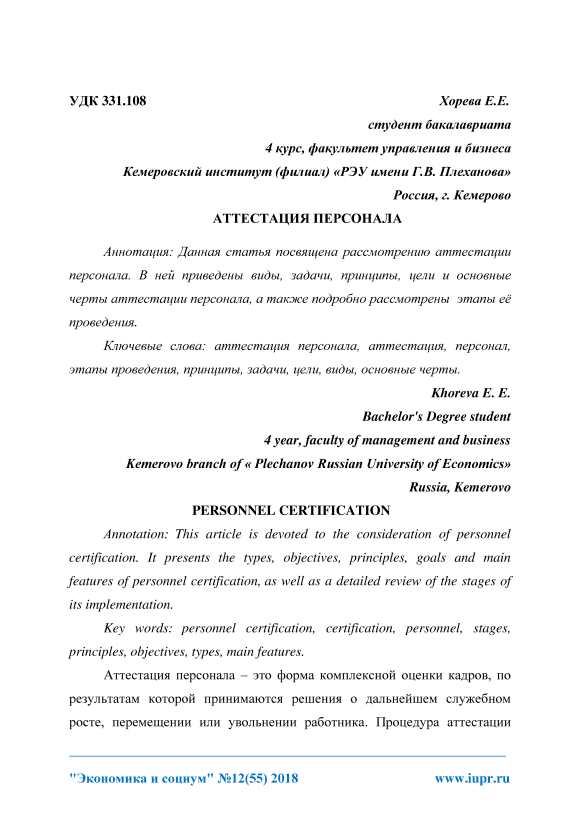 УДК 331.108

Хорева Е.Е.
студент бакалавриата
4 курс, факультет управления и бизнеса
Кемеровский институт (филиал) «РЭУ имени Г.В. Плеханова»
Россия, г. Кемерово

АТТЕСТАЦИЯ ПЕРСОНАЛА

Аннотация: Данная статья посвящена рассмотрению аттестации персонала. В ней приведены виды, задачи, принципы, цели и основные черты аттестации персонала, а также подробно рассмотрены этапы её проведения.

Ключевые слова: аттестация персонала, аттестация, персонал, этапы проведения, принципы, задачи, цели, виды, основные черты.

Khoreva E. E.
Bachelor's Degree student
4 year, faculty of management and business
Kemerovo branch of « Plechanov Russian University of Economics»
Russia, Kemerovo

PERSONNEL CERTIFICATION

Annotation: This article is devoted to the consideration of personnel certification. It presents the types, objectives, principles, goals and main features of personnel certification, as well as a detailed review of the stages of its implementation.

Key words: personnel certification, certification, personnel, stages, principles, objectives, types, main features.

Аттестация персонала – это форма комплексной оценки кадров, по результатам которой принимаются решения о дальнейшем служебном росте, перемещении или увольнении работника. Процедура аттестации

"Экономика и социум" №12(55) 2018 www.iupr.ru